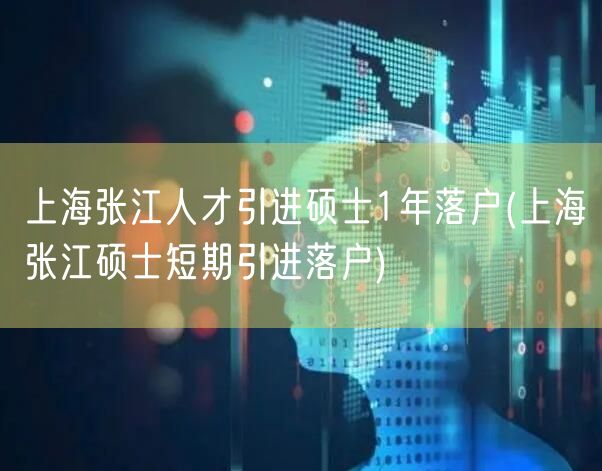 上海张江人才引进硕士1年落户(上海张江硕士短期引进落户)